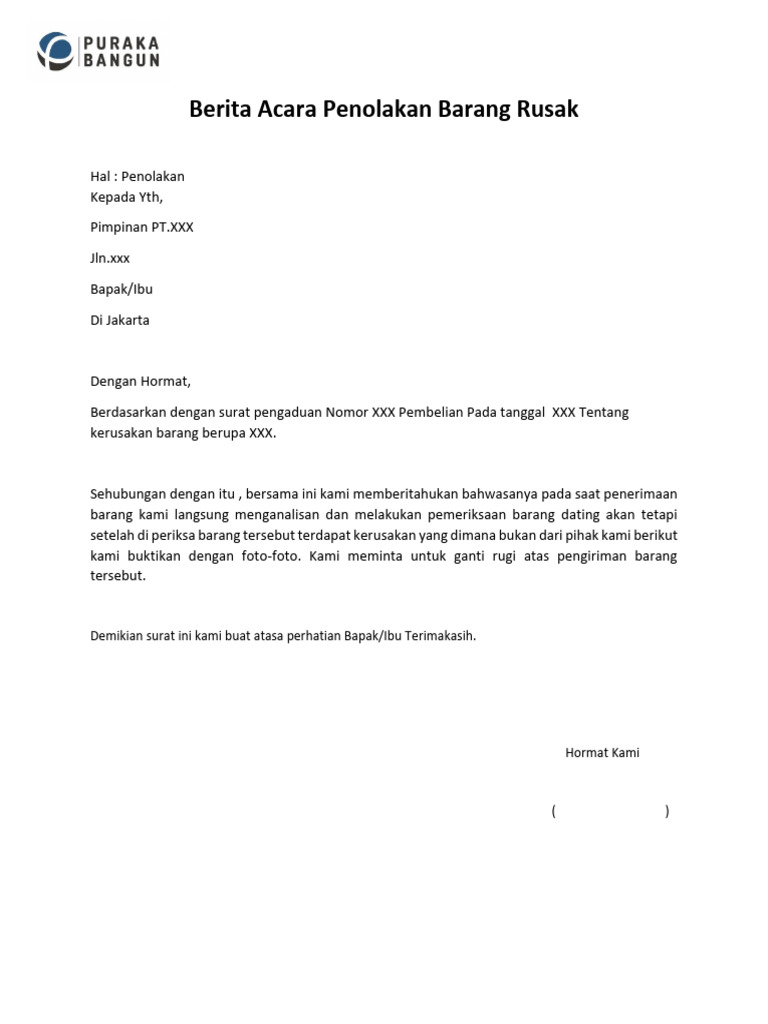 PURAKA
BANGUN

Berita Acara Penolakan Barang Rusak

Hal : Penolakan
Kepada Yth,

Pimpinan PT.XXX

Jln.xxx

Bapak/Ibu

Di Jakarta

Dengan Hormat,

Berdasarkan dengan surat pengaduan Nomor XXX Pembelian Pada tanggal XXX Tentang kerusakan barang berupa XXX.

Sehubungan dengan itu , bersama ini kami memberitahukan bahwasanya pada saat penerimaan barang kami langsung menganalisan dan melakukan pemeriksaan barang dating akan tetapi setelah di periksa barang tersebut terdapat kerusakan yang dimana bukan dari pihak kami berikut kami buktikan dengan foto-foto. Kami meminta untuk ganti rugi atas pengiriman barang tersebut.

Demikian surat ini kami buat atasa perhatian Bapak/Ibu Terimakasih.

Hormat Kami

( )